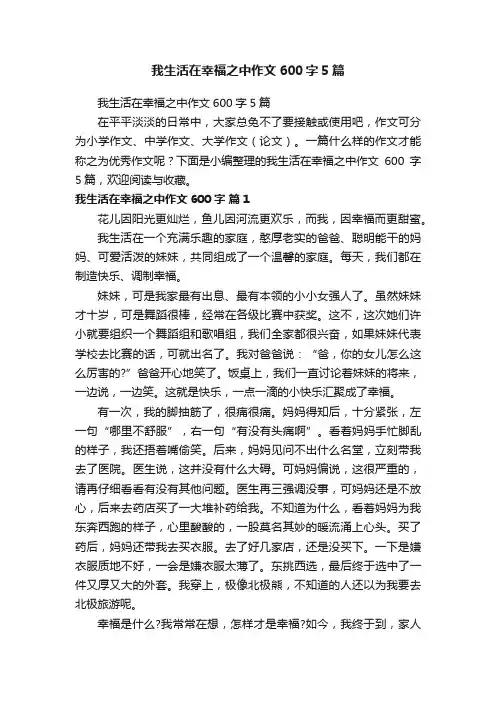 我生活在幸福之中作文 600 字 5 篇

我生活在幸福之中作文 600 字 5 篇

在平平淡淡的日常中，大家总免不了要接触或使用吧，作文可分为小学作文、中学作文、大学作文（论文）。一篇什么样的作文才能称之为优秀作文呢？下面是小编整理的我生活在幸福之中作文 600 字 5 篇，欢迎阅读与收藏。

我生活在幸福之中作文 600 字 篇 1

花儿因阳光更灿烂，鱼儿因河流更欢乐，而我，因幸福而更甜蜜。

我生活在一个充满乐趣的家庭，憨厚老实的爸爸、聪明能干的妈妈、可爱活泼的妹妹，共同组成了一个温馨的家庭。每天，我们都在制造快乐、调制幸福。

妹妹，可是我家最有出息、最有本领的小小女强人了。虽然妹妹才十岁，可是舞蹈很棒，经常在各级比赛中获奖。这不，这次她们许小就要组织一个舞蹈组和歌唱组，我们全家都很兴奋，如果妹妹代表学校去比赛的话，可就出名了。我对爸爸说：“爸，你的女儿怎么这么厉害的?”爸爸开心地笑了。饭桌上，我们一直讨论着妹妹的将来，一边说，一边笑。这就是快乐，一点一滴的小快乐汇聚成了幸福。

有一次，我的脚抽筋了，很痛很痛。妈妈得知后，十分紧张，左一句“哪里不舒服”，右一句“有没有头痛啊”。看着妈妈手忙脚乱的样子，我还捂着嘴偷笑。后来，妈妈见问不出什么名堂，立刻带我去了医院。医生说，这并没有什么大碍。可妈妈偏说，这很严重的，请再仔细看看有没有其他问题。医生再三强调没事，可妈妈还是不放心，后来去药店买了一大堆补药给我。不知道为什么，看着妈妈为我东奔西跑的样子，心里酸酸的，一股莫名其妙的暖流涌上心头。买了药后，妈妈还带我去买衣服。去了好几家店，还是没买下。一下是嫌衣服质地不好，一会是嫌衣服太薄了。东挑西选，最后终于选中了一件又厚又大的外套。我穿上，极像北极熊，不知道的人还以为我要去北极旅游呢。

幸福是什么?我常常在想，怎样才是幸福?如今，我终于到，家人